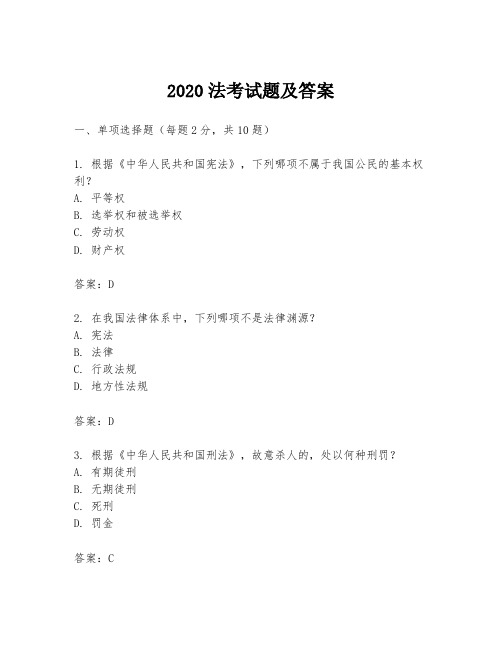 2020 法考试题及答案

一、单项选择题（每题 2 分，共 10 题）

1. 根据《中华人民共和国宪法》，下列哪项不属于我国公民的基本权利？
A. 平等权
B. 选举权和被选举权
C. 劳动权
D. 财产权

答案：D

2. 在我国法律体系中，下列哪项不是法律渊源？
A. 宪法
B. 法律
C. 行政法规
D. 地方性法规

答案：D

3. 根据《中华人民共和国刑法》，故意杀人的，处以何种刑罚？
A. 有期徒刑
B. 无期徒刑
C. 死刑
D. 罚金

答案：C